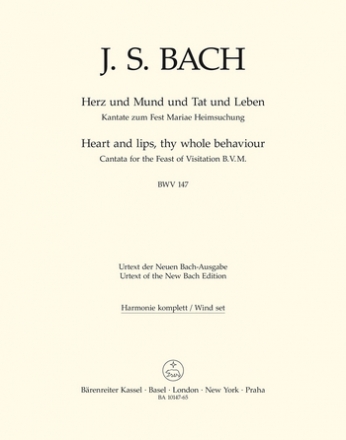 J. S. BACH

Herz und Mund und Tat und Leben
Kantate zum Fest Mariae Heimsuchung

Heart and lips, thy whole behaviour
Cantata for the Feast of Visitation B.V.M.

BWV 147

Urtext der Neuen Bach-Ausgabe
Urtext of the New Bach Edition

Harmonie komplett / Wind set

Bärenreiter Kassel · Basel · London · New York · Praha
BA 10147-65